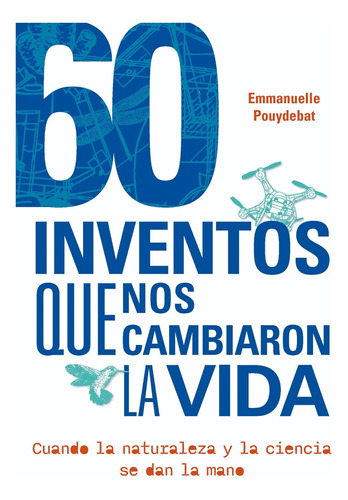 60

Emmanuelle Pouydebat

INVENTOS QUE NOS CAMBIARON LA VIDA

Cuando la naturaleza y la ciencia se dan la mano